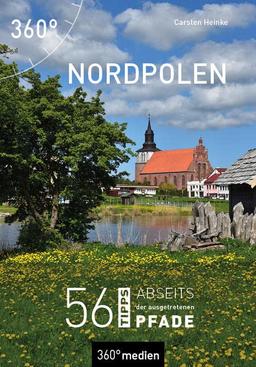 360°

Carsten Heinke

NORDPOLEN

56 TIPPS ABSEITS der ausgetretenen PFADE

360° medien